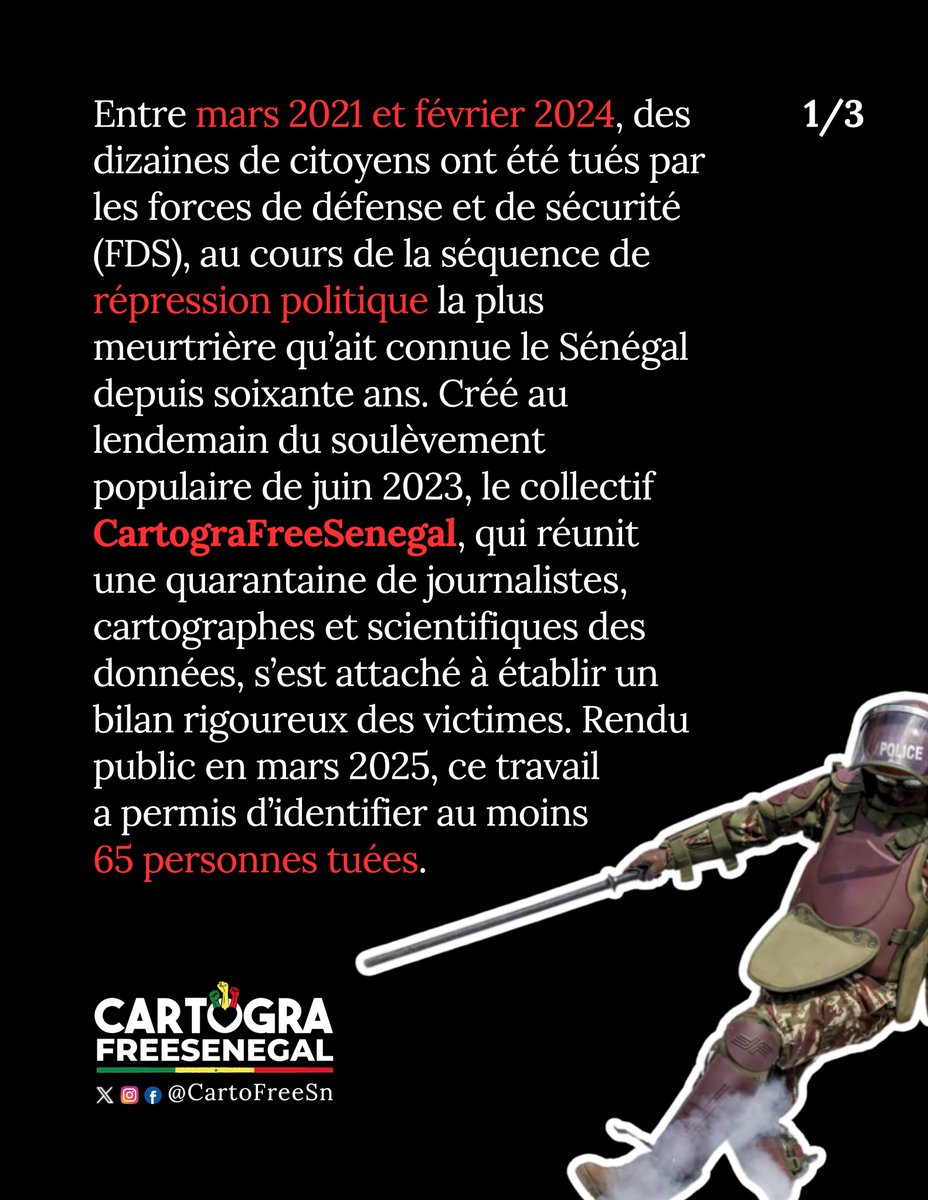 1/3

Entre mars 2021 et février 2024, des dizaines de citoyens ont été tués par les forces de défense et de sécurité (FDS), au cours de la séquence de répression politique la plus meurtrière qu'ait connue le Sénégal depuis soixante ans. Créé au lendemain du soulèvement populaire de juin 2023, le collectif CartograFreeSenegal, qui réunit une quarantaine de journalistes, cartographes et scientifiques des données, s'est attaché à établir un bilan rigoureux des victimes. Rendu public en mars 2025, ce travail a permis d'identifier au moins 65 personnes tuées.

POLICE

CARTOGRA FREESENEGAL

@CartoFreeSn